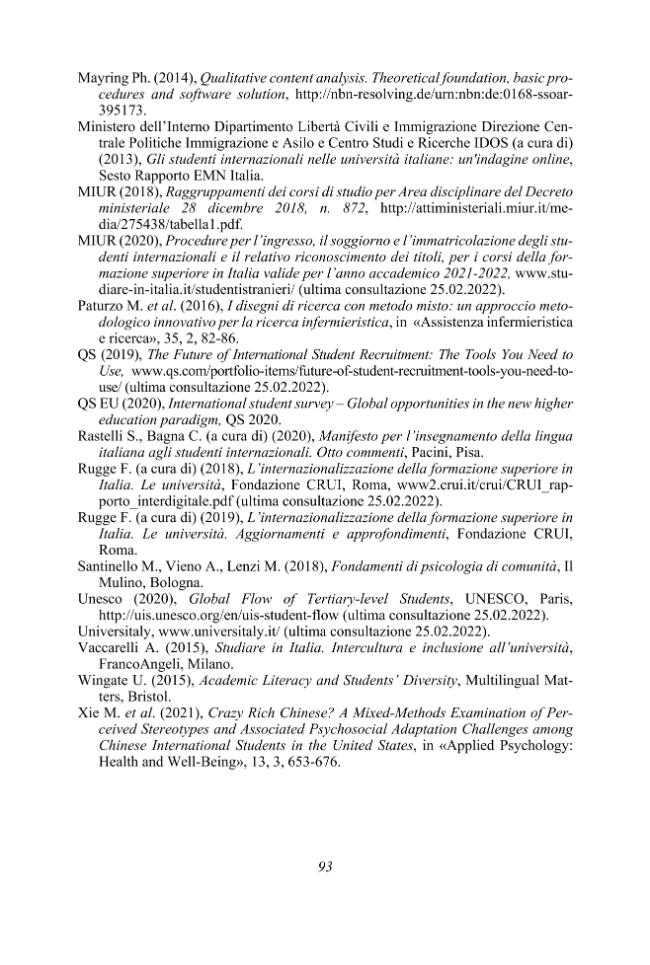 Mayring Ph. (2014), Qualitative content analysis. Theoretical foundation, basic procedures and software solution, http://nbn-resolving.de/urn:nbn:de:0168-ssoar-395173.

Ministero dell'Interno Dipartimento Libertà Civili e Immigrazione Direzione Centrale Politiche Immigrazione e Asilo e Centro Studi e Ricerche IDOS (a cura di) (2013), Gli studenti internazionali nelle università italiane: un'indagine online, Sesto Rapporto EMN Italia.

MIUR (2018), Raggruppamenti dei corsi di studio per Area disciplinare del Decreto ministeriale 28 dicembre 2018, n. 872, http://attiministeriali.miur.it/media/275438/tabella1.pdf.

MIUR (2020), Procedure per l'ingresso, il soggiorno e l'immatricolazione degli studenti internazionali e il relativo riconoscimento dei titoli, per i corsi della formazione superiore in Italia valide per l'anno accademico 2021-2022, www.studiare-in-italia.it/studentistranieri/ (ultima consultazione 25.02.2022).

Paturzo M. et al. (2016), I disegni di ricerca con metodo misto: un approccio metodologico innovativo per la ricerca infermieristica, in «Assistenza infermieristica e ricerca», 35, 2, 82-86.

QS (2019), The Future of International Student Recruitment: The Tools You Need to Use, www.qs.com/portfolio-items/future-of-student-recruitment-tools-you-need-to-use/ (ultima consultazione 25.02.2022).

QS EU (2020), International student survey – Global opportunities in the new higher education paradigm, QS 2020.

Rastelli S., Bagna C. (a cura di) (2020), Manifesto per l'insegnamento della lingua italiana agli studenti internazionali. Otto commenti, Pacini, Pisa.

Rugge F. (a cura di) (2018), L'internazionalizzazione della formazione superiore in Italia. Le università, Fondazione CRUI, Roma, www2.crui.it/crui/CRUI_rapporto_interdigitale.pdf (ultima consultazione 25.02.2022).

Rugge F. (a cura di) (2019), L'internazionalizzazione della formazione superiore in Italia. Le università. Aggiornamenti e approfondimenti, Fondazione CRUI, Roma.

Santinello M., Vieno A., Lenzi M. (2018), Fondamenti di psicologia di comunità, Il Mulino, Bologna.

Unesco (2020), Global Flow of Tertiary-level Students, UNESCO, Paris, http://uis.unesco.org/en/uis-student-flow (ultima consultazione 25.02.2022).

Universitaly, www.universitaly.it/ (ultima consultazione 25.02.2022).

Vaccarelli A. (2015), Studiare in Italia. Intercultura e inclusione all'università, FrancoAngeli, Milano.

Wingate U. (2015), Academic Literacy and Students' Diversity, Multilingual Matters, Bristol.

Xie M. et al. (2021), Crazy Rich Chinese? A Mixed-Methods Examination of Perceived Stereotypes and Associated Psychosocial Adaptation Challenges among Chinese International Students in the United States, in «Applied Psychology: Health and Well-Being», 13, 3, 653-676.

93